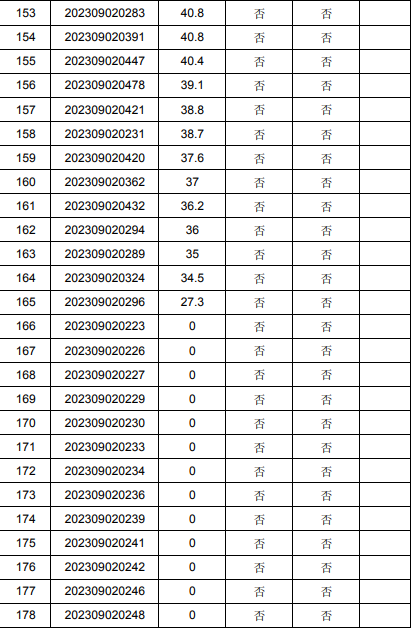 | 153 | 202309020283 | 40.8 | 否 | 否 |  |
|---|---|---|---|---|---|
| 154 | 202309020391 | 40.8 | 否 | 否 |  |
| 155 | 202309020447 | 40.4 | 否 | 否 |  |
| 156 | 202309020478 | 39.1 | 否 | 否 |  |
| 157 | 202309020421 | 38.8 | 否 | 否 |  |
| 158 | 202309020231 | 38.7 | 否 | 否 |  |
| 159 | 202309020420 | 37.6 | 否 | 否 |  |
| 160 | 202309020362 | 37 | 否 | 否 |  |
| 161 | 202309020432 | 36.2 | 否 | 否 |  |
| 162 | 202309020294 | 36 | 否 | 否 |  |
| 163 | 202309020289 | 35 | 否 | 否 |  |
| 164 | 202309020324 | 34.5 | 否 | 否 |  |
| 165 | 202309020296 | 27.3 | 否 | 否 |  |
| 166 | 202309020223 | 0 | 否 | 否 |  |
| 167 | 202309020226 | 0 | 否 | 否 |  |
| 168 | 202309020227 | 0 | 否 | 否 |  |
| 169 | 202309020229 | 0 | 否 | 否 |  |
| 170 | 202309020230 | 0 | 否 | 否 |  |
| 171 | 202309020233 | 0 | 否 | 否 |  |
| 172 | 202309020234 | 0 | 否 | 否 |  |
| 173 | 202309020236 | 0 | 否 | 否 |  |
| 174 | 202309020239 | 0 | 否 | 否 |  |
| 175 | 202309020241 | 0 | 否 | 否 |  |
| 176 | 202309020242 | 0 | 否 | 否 |  |
| 177 | 202309020246 | 0 | 否 | 否 |  |
| 178 | 202309020248 | 0 | 否 | 否 |  |